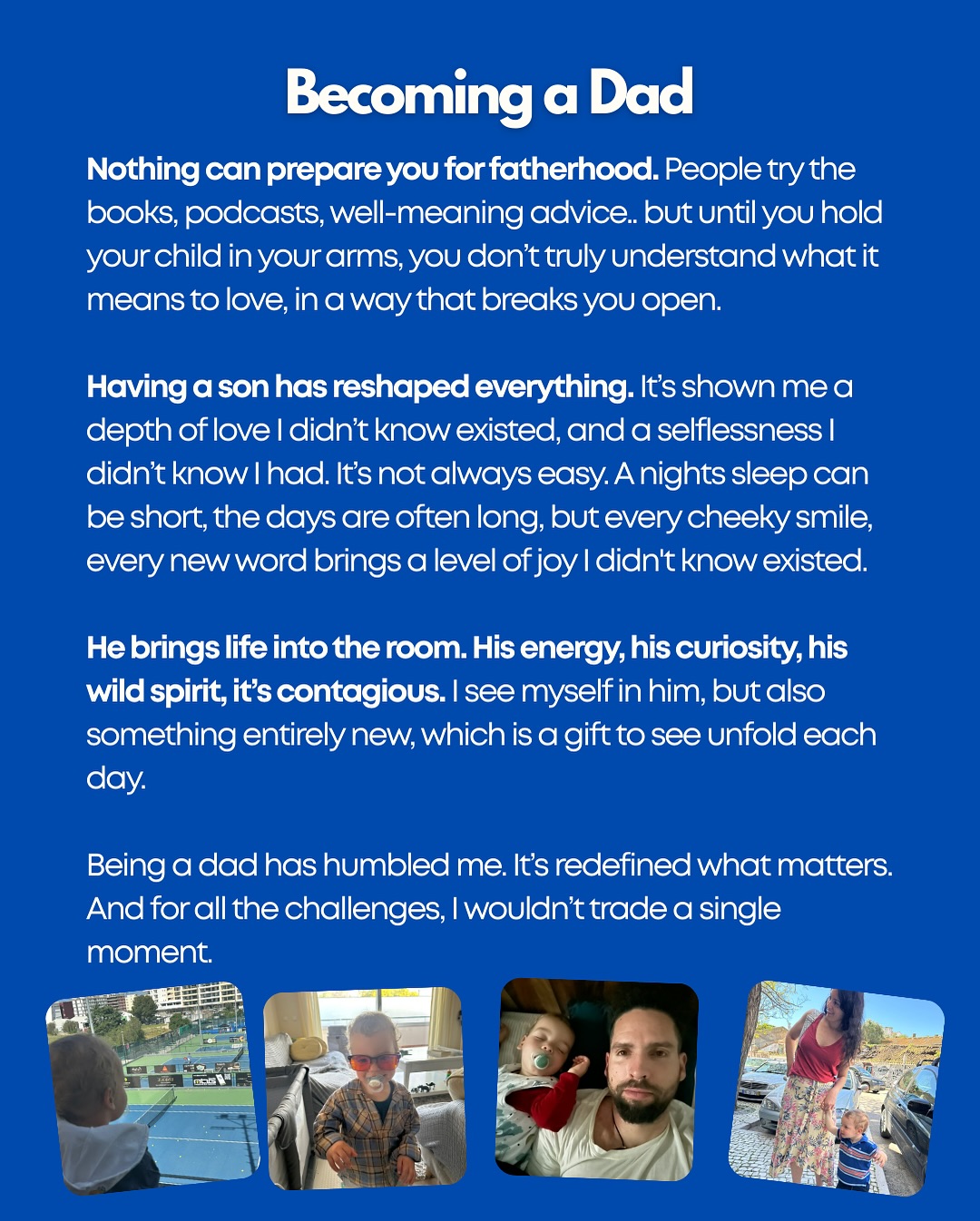 Becoming a Dad

Nothing can prepare you for fatherhood. People try the books, podcasts, well-meaning advice.. but until you hold your child in your arms, you don't truly understand what it means to love, in a way that breaks you open.

Having a son has reshaped everything. It's shown me a depth of love I didn't know existed, and a selflessness I didn't know I had. It's not always easy. A nights sleep can be short, the days are often long, but every cheeky smile, every new word brings a level of joy I didn't know existed.

He brings life into the room. His energy, his curiosity, his wild spirit, it's contagious. I see myself in him, but also something entirely new, which is a gift to see unfold each day.

Being a dad has humbled me. It's redefined what matters. And for all the challenges, I wouldn't trade a single moment.